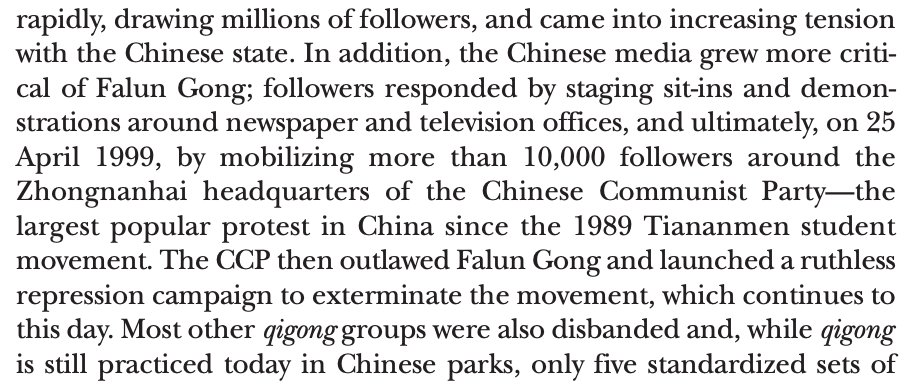 rapidly, drawing millions of followers, and came into increasing tension with the Chinese state. In addition, the Chinese media grew more critical of Falun Gong; followers responded by staging sit-ins and demonstrations around newspaper and television offices, and ultimately, on 25 April 1999, by mobilizing more than 10,000 followers around the Zhongnanhai headquarters of the Chinese Communist Party—the largest popular protest in China since the 1989 Tiananmen student movement. The CCP then outlawed Falun Gong and launched a ruthless repression campaign to exterminate the movement, which continues to this day. Most other qigong groups were also disbanded and, while qigong is still practiced today in Chinese parks, only five standardized sets of